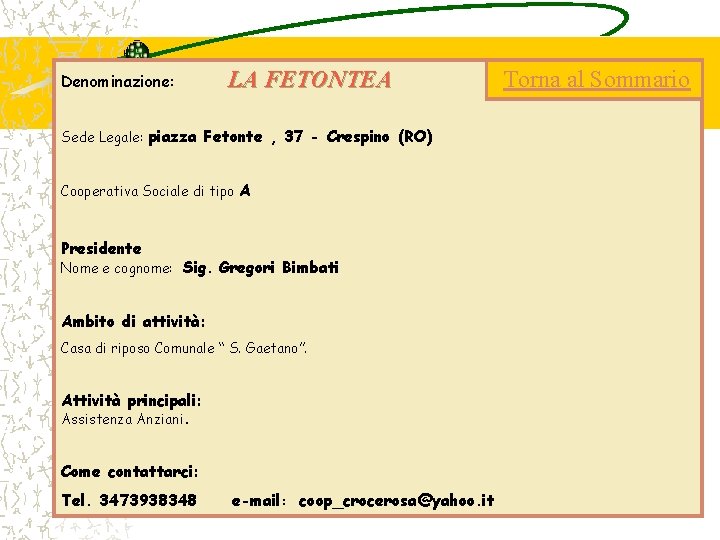 Denominazione: LA FETONTEA

Torna al Sommario

Sede Legale: piazza Fetonte , 37 - Crespino (RO)

Cooperativa Sociale di tipo A

Presidente
Nome e cognome: Sig. Gregori Bimbati

Ambito di attività:
Casa di riposo Comunale " S. Gaetano".

Attività principali:
Assistenza Anziani.

Come contattarci:
Tel. 3473938348 e-mail: coop_crocerosa@yahoo.it